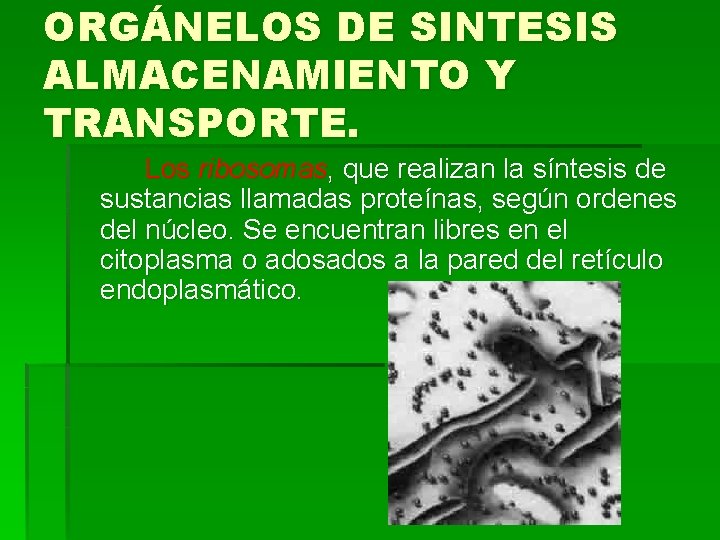 ORGÁNELOS DE SINTESIS ALMACENAMIENTO Y TRANSPORTE.

Los ribosomas, que realizan la síntesis de sustancias llamadas proteínas, según ordenes del núcleo. Se encuentran libres en el citoplasma o adosados a la pared del retículo endoplasmático.